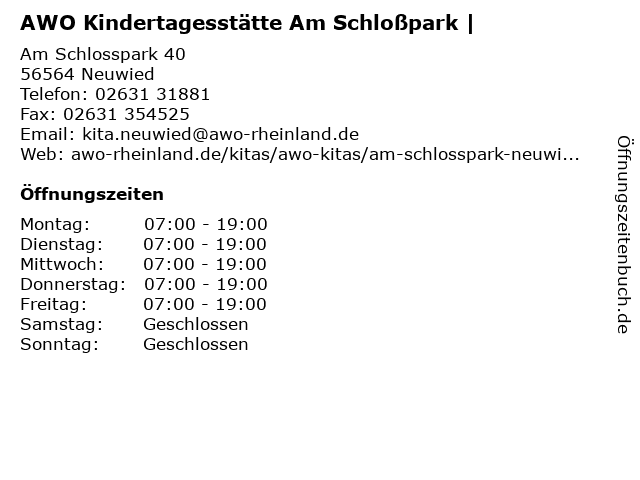 AWO Kindertagesstätte Am Schloßpark |

Am Schlosspark 40
56564 Neuwied
Telefon: 02631 31881
Fax: 02631 354525
Email: kita.neuwied@awo-rheinland.de
Web: awo-rheinland.de/kitas/awo-kitas/am-schlosspark-neuwi...

Öffnungszeiten

Montag: 07:00 - 19:00
Dienstag: 07:00 - 19:00
Mittwoch: 07:00 - 19:00
Donnerstag: 07:00 - 19:00
Freitag: 07:00 - 19:00
Samstag: Geschlossen
Sonntag: Geschlossen

Öffnungszeitenbuch.de